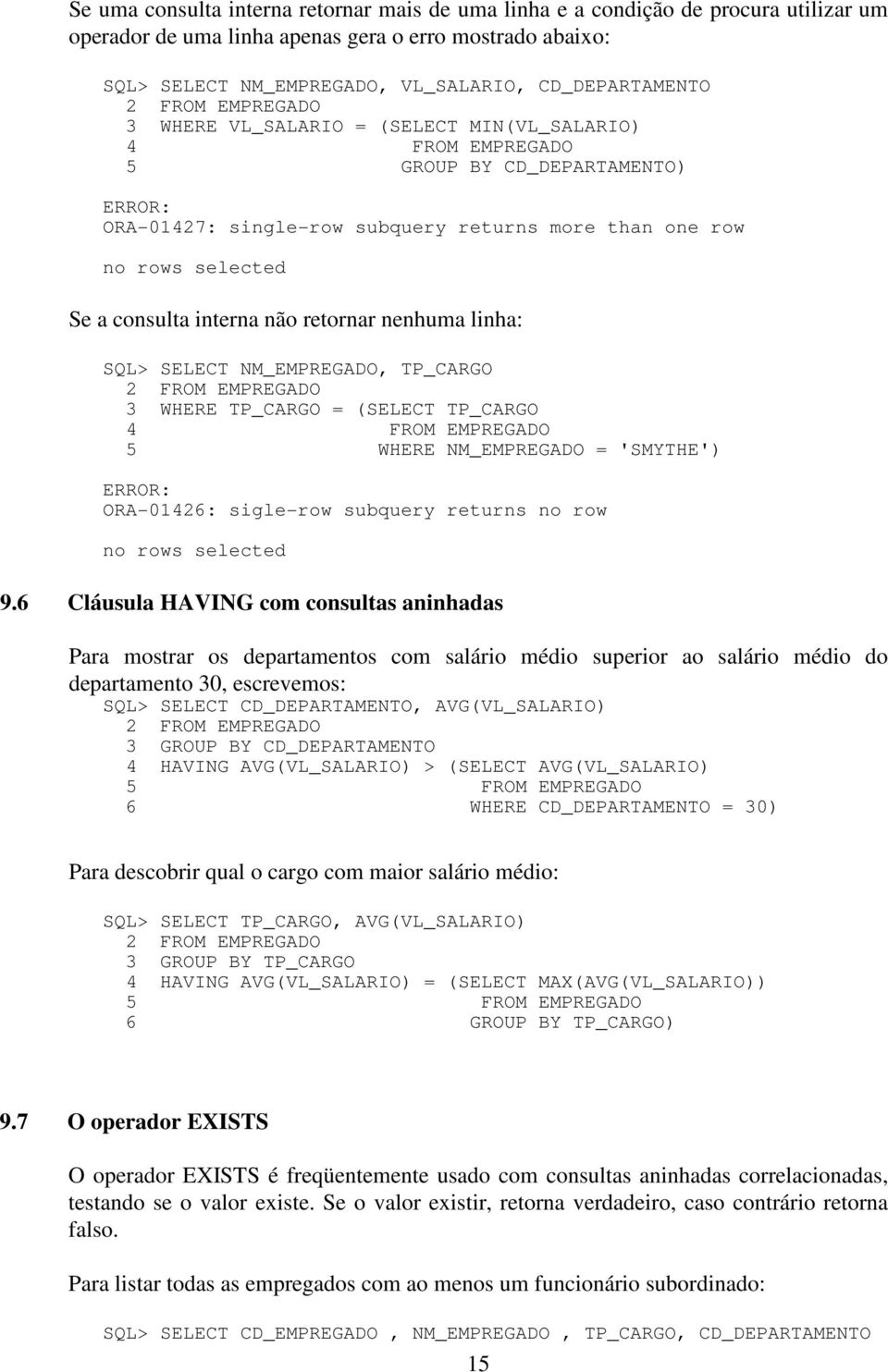 Se uma consulta interna retornar mais de uma linha e a condição de procura utilizar um operador de uma linha apenas gera o erro mostrado abaixo:

SQL> SELECT NM_EMPREGADO, VL_SALARIO, CD_DEPARTAMENTO
2 FROM EMPREGADO
3 WHERE VL_SALARIO = (SELECT MIN(VL_SALARIO)
4 FROM EMPREGADO
5 GROUP BY CD_DEPARTAMENTO)

ERROR:
ORA-01427: single-row subquery returns more than one row

no rows selected

Se a consulta interna não retornar nenhuma linha:

SQL> SELECT NM_EMPREGADO, TP_CARGO
2 FROM EMPREGADO
3 WHERE TP_CARGO = (SELECT TP_CARGO
4 FROM EMPREGADO
5 WHERE NM_EMPREGADO = 'SMYTHE')

ERROR:
ORA-01426: sigle-row subquery returns no row

no rows selected

9.6 Cláusula HAVING com consultas aninhadas

Para mostrar os departamentos com salário médio superior ao salário médio do departamento 30, escrevemos:
SQL> SELECT CD_DEPARTAMENTO, AVG(VL_SALARIO)
2 FROM EMPREGADO
3 GROUP BY CD_DEPARTAMENTO
4 HAVING AVG(VL_SALARIO) > (SELECT AVG(VL_SALARIO)
5 FROM EMPREGADO
6 WHERE CD_DEPARTAMENTO = 30)

Para descobrir qual o cargo com maior salário médio:

SQL> SELECT TP_CARGO, AVG(VL_SALARIO)
2 FROM EMPREGADO
3 GROUP BY TP_CARGO
4 HAVING AVG(VL_SALARIO) = (SELECT MAX(AVG(VL_SALARIO))
5 FROM EMPREGADO
6 GROUP BY TP_CARGO)

9.7 O operador EXISTS

O operador EXISTS é freqüentemente usado com consultas aninhadas correlacionadas, testando se o valor existe. Se o valor existir, retorna verdadeiro, caso contrário retorna falso.

Para listar todas as empregados com ao menos um funcionário subordinado:

SQL> SELECT CD_EMPREGADO , NM_EMPREGADO , TP_CARGO, CD_DEPARTAMENTO

15